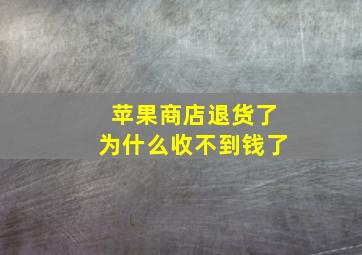 苹果商店退货了
为什么收不到钱了